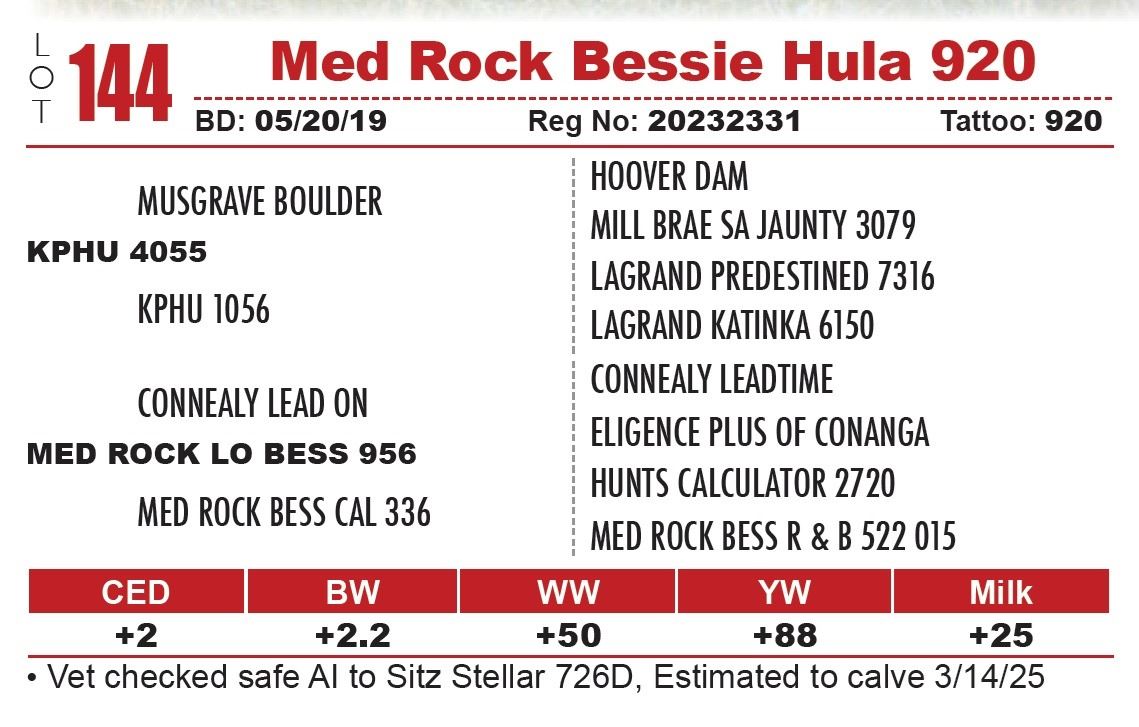 LOT 144 Med Rock Bessie Hula 920

BD: 05/20/19 Reg No: 20232331 Tattoo: 920

MUSGRAVE BOULDER
KPHU 4055
KPHU 1056

CONNEALY LEAD ON
MED ROCK LO BESS 956
MED ROCK BESS CAL 336

HOOVER DAM
MILL BRAE SA JAUNTY 3079
LAGRAND PREDESTINED 7316
LAGRAND KATINKA 6150
CONNEALY LEADTIME
ELIGENCE PLUS OF CONANGA
HUNTS CALCULATOR 2720
MED ROCK BESS R & B 522 015

| CED | BW | WW | YW | Milk |
|---|---|---|---|---|
| +2 | +2.2 | +50 | +88 | +25 |

• Vet checked safe AI to Sitz Stellar 726D, Estimated to calve 3/14/25